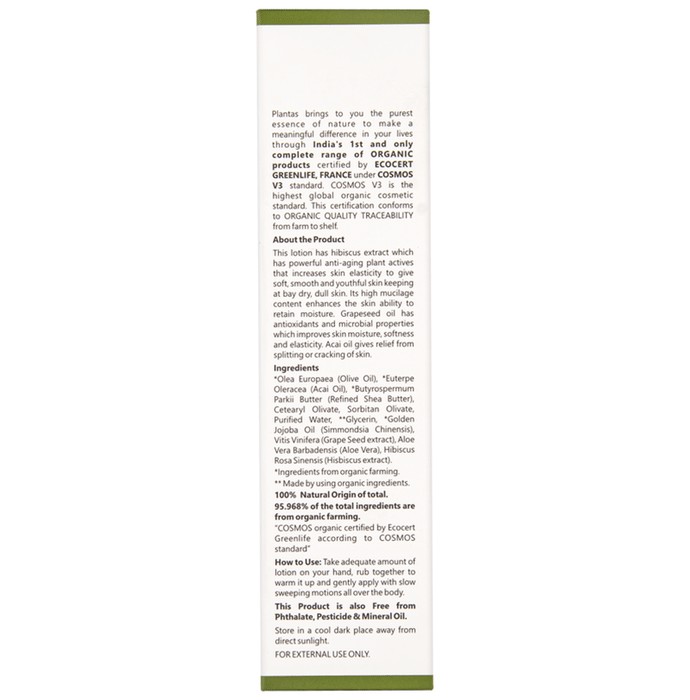 Plantas brings to you the purest essence of nature to make a meaningful difference in your lives through India's 1st and only complete range of ORGANIC products certified by ECOCERT GREENLIFE, FRANCE under COSMOS V3 standard. COSMOS V3 is the highest global organic cosmetic standard. This certification conforms to ORGANIC QUALITY TRACEABILITY from farm to shelf.

About the Product

This lotion has hibiscus extract which has powerful anti-aging plant actives that increases skin elasticity to give soft, smooth and youthful skin keeping at bay dry, dull skin. Its high mucilage content enhances the skin ability to retain moisture. Grapeseed oil has antioxidants and microbial properties which improves skin moisture, softness and elasticity. Acai oil gives relief from splitting or cracking of skin.

Ingredients

*Olea Europaea (Olive Oil), *Euterpe Oleracea (Acai Oil), *Butyrospermum Parkii Butter (Refined Shea Butter), Cetearyl Olivate, Sorbitan Olivate, Purified Water, **Glycerin, *Golden Jojoba Oil (Simmondsia Chinensis), Vitis Vinifera (Grape Seed extract), Aloe Vera Barbadensis (Aloe Vera), Hibiscus Rosa Sinensis (Hisbiscus extract).

*Ingredients from organic farming.

** Made by using organic ingredients.

100% Natural Origin of total.

95.968% of the total ingredients are from organic farming.

"COSMOS organic certified by Ecocert Greenlife according to COSMOS standard"

How to Use: Take adequate amount of lotion on your hand, rub together to warm it up and gently apply with slow sweeping motions all over the body.

This Product is also Free from Phthalate, Pesticide & Mineral Oil.

Store in a cool dark place away from direct sunlight.

FOR EXTERNAL USE ONLY.